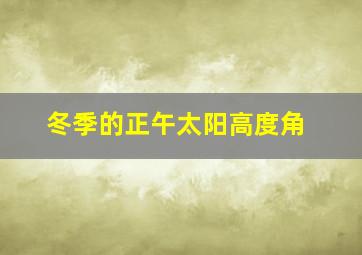 冬季的正午太阳高度角